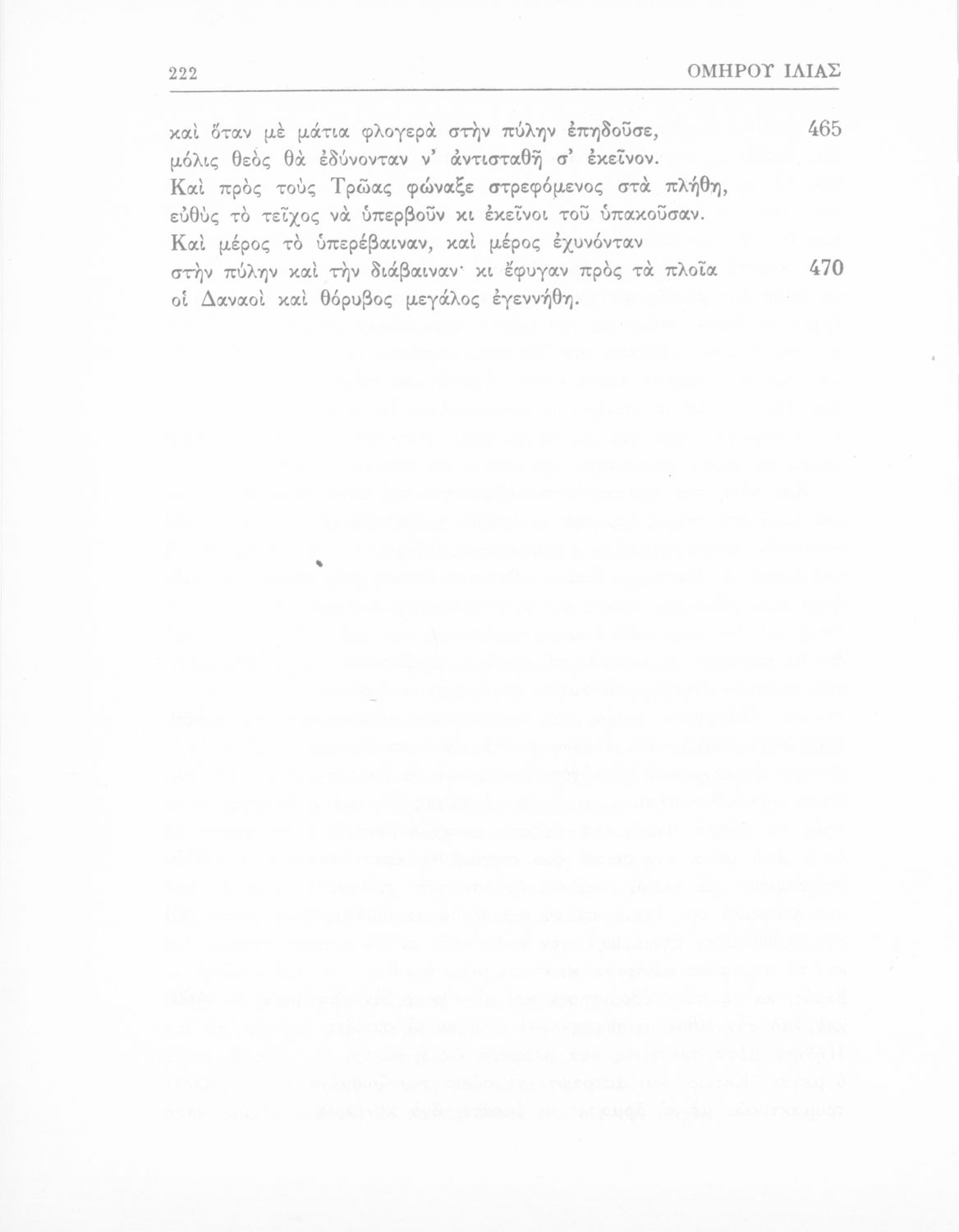 222 ΟΜΗΡΟΥ ΙΛΙΑΣ

καὶ ὅταν μὲ μάτια φλογερὰ στὴν πύλην ἐπηδοῦσε, 465
μόλις θεὸς θὰ ἐδύνονταν ν' ἀντισταθῇ σ' ἐκεῖνον.
Καὶ πρὸς τοὺς Τρῶας φώναξε στρεφόμενος στὰ πλήθη,
εὐθὺς τὸ τεῖχος νὰ ὑπερβοῦν κι ἐκεῖνοι τοῦ ὑπακοῦσαν.
Καὶ μέρος τὸ ὑπερέβαιναν, καὶ μέρος ἐχυνόνταν
στὴν πύλην καὶ τὴν διάβαιναν· κι ἔφυγαν πρὸς τὰ πλοῖα 470
οἱ Δαναοὶ καὶ θόρυβος μεγάλος ἐγεννήθη.